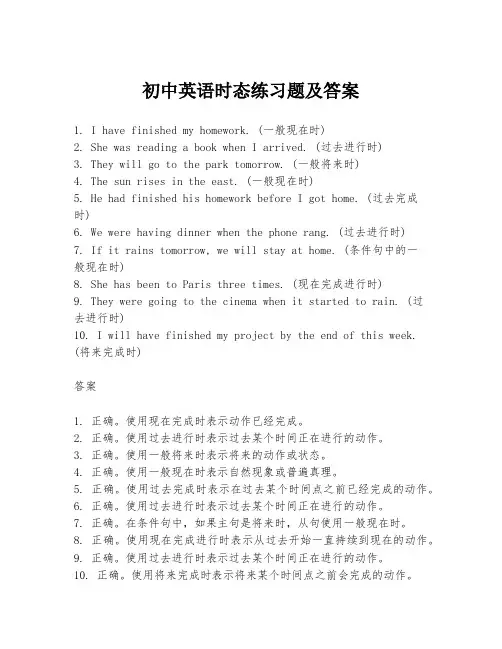 初中英语时态练习题及答案

1. I have finished my homework. (一般现在时)
2. She was reading a book when I arrived. (过去进行时)
3. They will go to the park tomorrow. (一般将来时)
4. The sun rises in the east. (一般现在时)
5. He had finished his homework before I got home. (过去完成时)
6. We were having dinner when the phone rang. (过去进行时)
7. If it rains tomorrow, we will stay at home. (条件句中的一般现在时)
8. She has been to Paris three times. (现在完成进行时)
9. They were going to the cinema when it started to rain. (过去进行时)
10. I will have finished my project by the end of this week. (将来完成时)

答案

1. 正确。使用现在完成时表示动作已经完成。
2. 正确。使用过去进行时表示过去某个时间正在进行的动作。
3. 正确。使用一般将来时表示将来的动作或状态。
4. 正确。使用一般现在时表示自然现象或普遍真理。
5. 正确。使用过去完成时表示在过去某个时间点之前已经完成的动作。
6. 正确。使用过去进行时表示过去某个时间正在进行的动作。
7. 正确。在条件句中，如果主句是将来时，从句使用一般现在时。
8. 正确。使用现在完成进行时表示从过去开始一直持续到现在的动作。
9. 正确。使用过去进行时表示过去某个时间正在进行的动作。
10. 正确。使用将来完成时表示将来某个时间点之前会完成的动作。